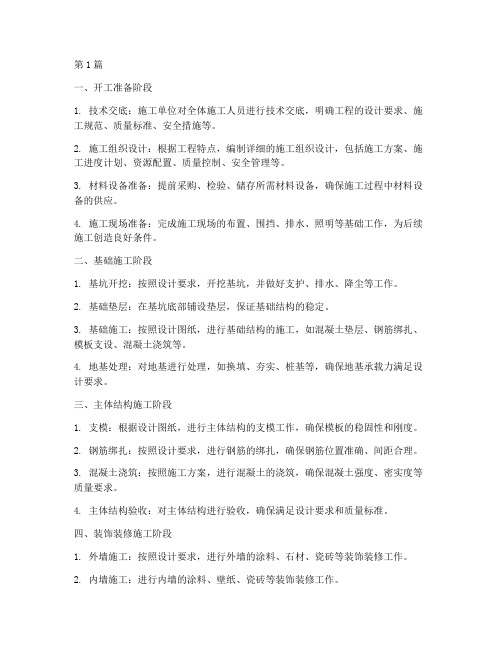 第 1 篇

一、开工准备阶段

1. 技术交底：施工单位对全体施工人员进行技术交底，明确工程的设计要求、施工规范、质量标准、安全措施等。

2. 施工组织设计：根据工程特点，编制详细的施工组织设计，包括施工方案、施工进度计划、资源配置、质量控制、安全管理等。

3. 材料设备准备：提前采购、检验、储存所需材料设备，确保施工过程中材料设备的供应。

4. 施工现场准备：完成施工现场的布置、围挡、排水、照明等基础工作，为后续施工创造良好条件。

二、基础施工阶段

1. 基坑开挖：按照设计要求，开挖基坑，并做好支护、排水、降尘等工作。

2. 基础垫层：在基坑底部铺设垫层，保证基础结构的稳定。

3. 基础施工：按照设计图纸，进行基础结构的施工，如混凝土垫层、钢筋绑扎、模板支设、混凝土浇筑等。

4. 地基处理：对地基进行处理，如换填、夯实、桩基等，确保地基承载力满足设计要求。

三、主体结构施工阶段

1. 支模：根据设计图纸，进行主体结构的支模工作，确保模板的稳固性和刚度。

2. 钢筋绑扎：按照设计要求，进行钢筋的绑扎，确保钢筋位置准确、间距合理。

3. 混凝土浇筑：按照施工方案，进行混凝土的浇筑，确保混凝土强度、密实度等质量要求。

4. 主体结构验收：对主体结构进行验收，确保满足设计要求和质量标准。

四、装饰装修施工阶段

1. 外墙施工：按照设计要求，进行外墙的涂料、石材、瓷砖等装饰装修工作。

2. 内墙施工：进行内墙的涂料、壁纸、瓷砖等装饰装修工作。